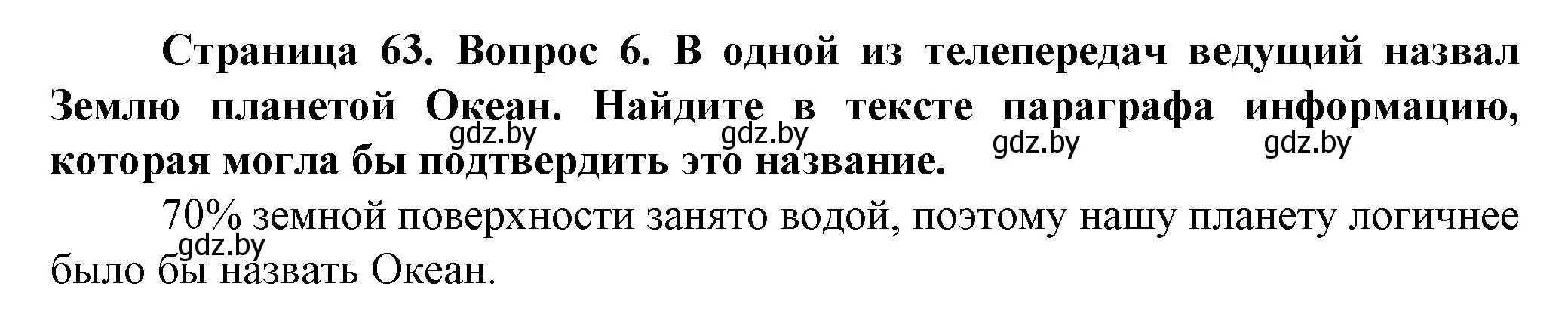 Страница 63. Вопрос 6. В одной из телепередач ведущий назвал Землю планетой Океан. Найдите в тексте параграфа информацию, которая могла бы подтвердить это название.

gdz.by gdz.by gdz.by gdz.by

70% земной поверхности занято водой, поэтому нашу планету логичнее было бы назвать Океан.

gdz.by